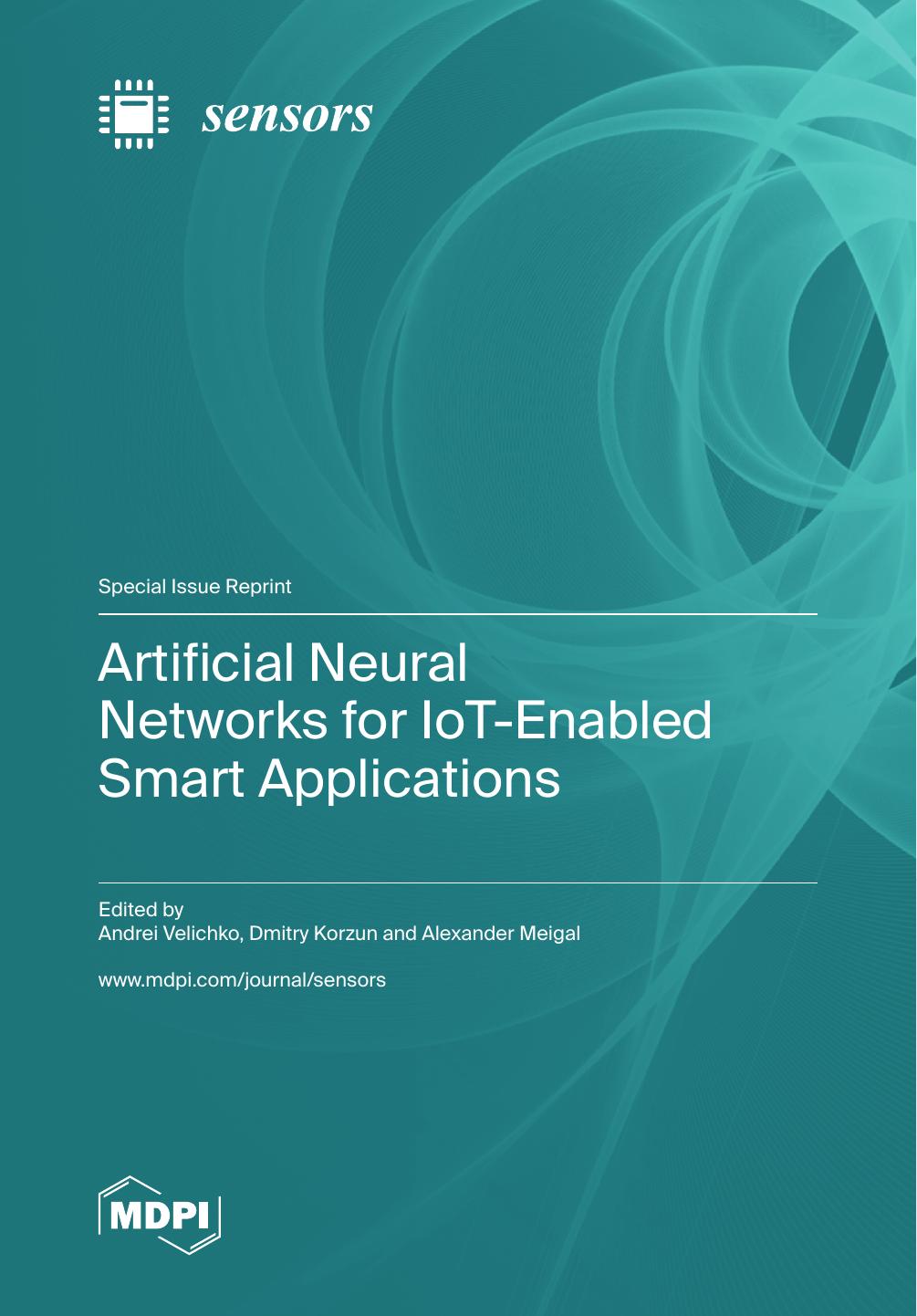 sensors

Special Issue Reprint

Artificial Neural Networks for IoT-Enabled Smart Applications

Edited by
Andrei Velichko, Dmitry Korzun and Alexander Meigal

www.mdpi.com/journal/sensors

MDPI